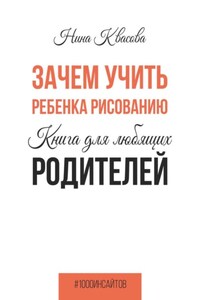 Нина Квасова

ЗАЧЕМ УЧИТЬ РЕБЕНКА РИСОВАНИЮ

Книга для любящих

РОДИТЕЛЕЙ

#1000ИНСАЙТОВ